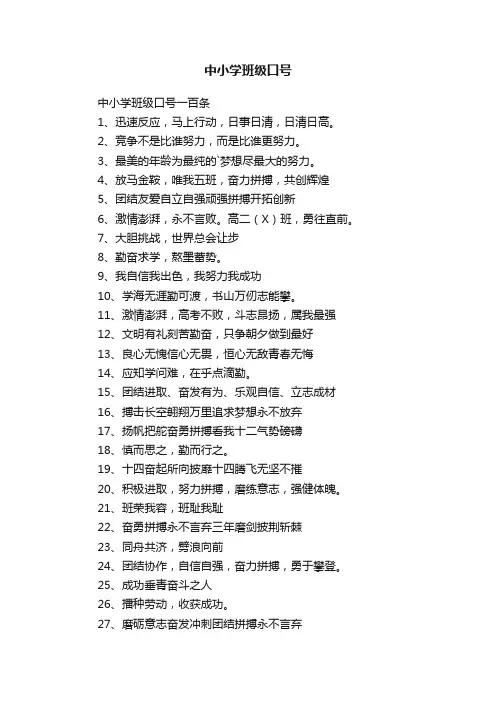 中小学班级口号

中小学班级口号一百条

1、迅速反应，马上行动，日事日清，日清日高。

2、竞争不是比谁努力，而是比谁更努力。

3、最美的年龄为最纯的`梦想尽最大的努力。

4、放马金鞍，唯我五班，奋力拼搏，共创辉煌

5、团结友爱自立自强顽强拼搏开拓创新

6、激情澎湃，永不言败。高二（X）班，勇往直前。

7、大胆挑战，世界总会让步

8、勤奋求学，熬墨蓄势。

9、我自信我出色，我努力我成功

10、学海无涯勤可渡，书山万仞志能攀。

11、激情澎湃，高考不败，斗志昂扬，属我最强

12、文明有礼刻苦勤奋，只争朝夕做到最好

13、良心无愧信心无畏，恒心无敌青春无悔

14、应知学问难，在乎点滴勤。

15、团结进取、奋发有为、乐观自信、立志成材

16、搏击长空翱翔万里追求梦想永不放弃

17、扬帆把舵奋勇拼搏看我十二气势磅礴

18、慎而思之，勤而行之。

19、十四奋起所向披靡十四腾飞无坚不摧

20、积极进取，努力拼搏，磨练意志，强健体魄。

21、班荣我容，班耻我耻

22、奋勇拼搏永不言弃三年磨剑披荆斩棘

23、同舟共济，劈浪向前

24、团结协作，自信自强，奋力拼搏，勇于攀登。

25、成功垂青奋斗之人

26、播种劳动，收获成功。

27、磨砺意志奋发冲刺团结拼搏永不言弃